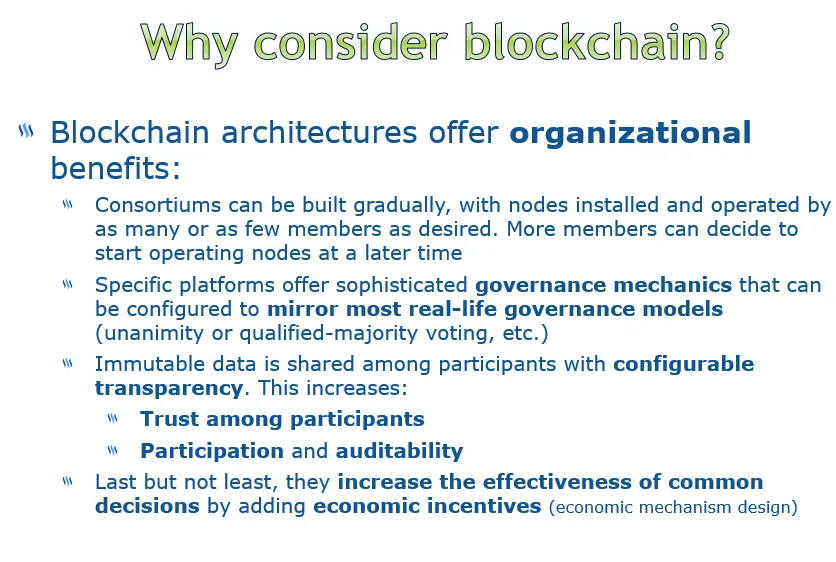 Why consider blockchain?

Blockchain architectures offer organizational benefits:

Consortiums can be built gradually, with nodes installed and operated by as many or as few members as desired. More members can decide to start operating nodes at a later time

Specific platforms offer sophisticated governance mechanics that can be configured to mirror most real-life governance models (unanimity or qualified-majority voting, etc.)

Immutable data is shared among participants with configurable transparency. This increases:

Trust among participants

Participation and auditability

Last but not least, they increase the effectiveness of common decisions by adding economic incentives (economic mechanism design)